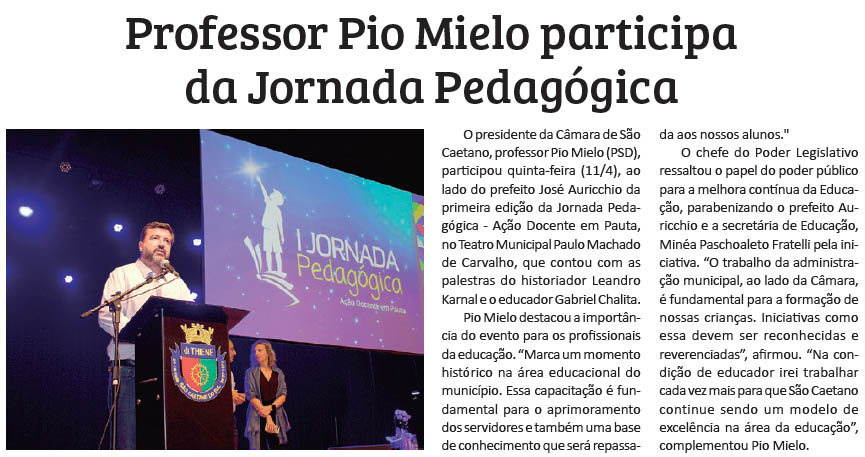 Professor Pio Mielo participa da Jornada Pedagógica

I JORNADA Pedagógica
Ação Docente em Pauta

O presidente da Câmara de São Caetano, professor Pio Mielo (PSD), participou quinta-feira (11/4), ao lado do prefeito José Auricchio da primeira edição da Jornada Pedagógica - Ação Docente em Pauta, no Teatro Municipal Paulo Machado de Carvalho, que contou com as palestras do historiador Leandro Karnal e o educador Gabriel Chalita.

Pio Mielo destacou a importância do evento para os profissionais da educação. "Marca um momento histórico na área educacional do município. Essa capacitação é fundamental para o aprimoramento dos servidores e também uma base de conhecimento que será repassada aos nossos alunos."

O chefe do Poder Legislativo ressaltou o papel do poder público para a melhora contínua da Educação, parabenizando o prefeito Auricchio e a secretária de Educação, Minéa Paschoaleto Fratelli pela iniciativa. "O trabalho da administração municipal, ao lado da Câmara, é fundamental para a formação de nossas crianças. Iniciativas como essa devem ser reconhecidas e reverenciadas", afirmou. "Na condição de educador irei trabalhar cada vez mais para que São Caetano continue sendo um modelo de excelência na área da educação", complementou Pio Mielo.